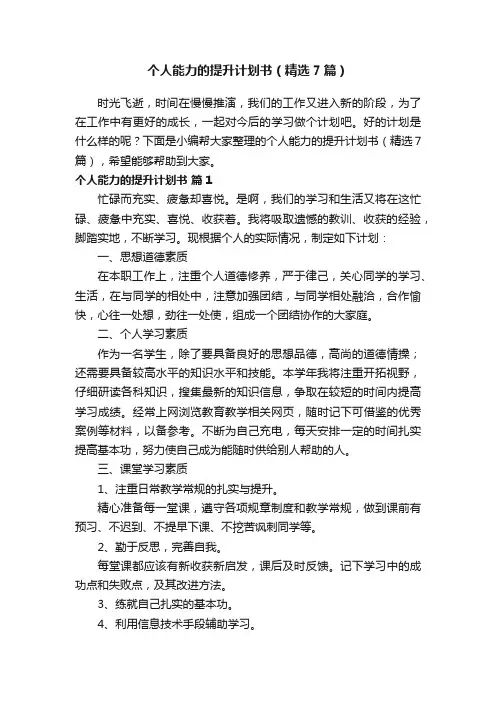 个人能力的提升计划书（精选7篇）

时光飞逝，时间在慢慢推演，我们的工作又进入新的阶段，为了在工作中有更好的成长，一起对今后的学习做个计划吧。好的计划是什么样的呢？下面是小编帮大家整理的个人能力的提升计划书（精选7篇），希望能够帮助到大家。

个人能力的提升计划书 篇1

忙碌而充实、疲惫却喜悦。是啊，我们的学习和生活又将在这忙碌、疲惫中充实、喜悦、收获着。我将吸取遗憾的教训、收获的经验，脚踏实地，不断学习。现根据个人的实际情况，制定如下计划：

一、思想道德素质

在本职工作上，注重个人道德修养，严于律己，关心同学的学习、生活，在与同学的相处中，注意加强团结，与同学相处融洽，合作愉快，心往一处想，劲往一处使，组成一个团结协作的大家庭。

二、个人学习素质

作为一名学生，除了要具备良好的思想品德，高尚的道德情操；还需要具备较高水平的知识水平和技能。本学年我将注重开拓视野，仔细研读各科知识，搜集最新的知识信息，争取在较短的时间内提高学习成绩。经常上网浏览教育教学相关网页，随时记下可借鉴的优秀案例等材料，以备参考。不断为自己充电，每天安排一定的时间扎实提高基本功，努力使自己成为能随时供给别人帮助的人。

三、课堂学习素质

1、注重日常教学常规的扎实与提升。

精心准备每一堂课，遵守各项规章制度和教学常规，做到课前有预习、不迟到、不提早下课、不挖苦讽刺同学等。

2、勤于反思，完善自我。

每堂课都应该有新收获新启发，课后及时反馈。记下学习中的成功点和失败点，及其改进方法。

3、练就自己扎实的基本功。

4、利用信息技术手段辅助学习。